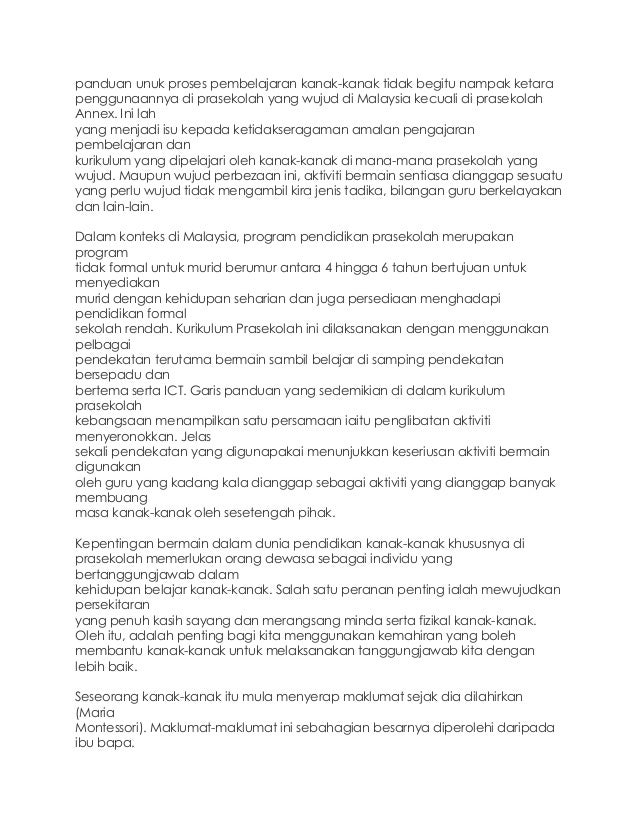 panduan unuk proses pembelajaran kanak-kanak tidak begitu nampak ketara penggunaannya di prasekolah yang wujud di Malaysia kecuali di prasekolah Annex. Ini lah yang menjadi isu kepada ketidakseragaman amalan pengajaran pembelajaran dan kurikulum yang dipelajari oleh kanak-kanak di mana-mana prasekolah yang wujud. Maupun wujud perbezaan ini, aktiviti bermain sentiasa dianggap sesuatu yang perlu wujud tidak mengambil kira jenis tadika, bilangan guru berkelayakan dan lain-lain.

Dalam konteks di Malaysia, program pendidikan prasekolah merupakan program tidak formal untuk murid berumur antara 4 hingga 6 tahun bertujuan untuk menyediakan murid dengan kehidupan seharian dan juga persediaan menghadapi pendidikan formal sekolah rendah. Kurikulum Prasekolah ini dilaksanakan dengan menggunakan pelbagai pendekatan terutama bermain sambil belajar di samping pendekatan bersepadu dan bertema serta ICT. Garis panduan yang sedemikian di dalam kurikulum prasekolah kebangsaan menampilkan satu persamaan iaitu penglibatan aktiviti menyeronokkan. Jelas sekali pendekatan yang digunapakai menunjukkan keseriusan aktiviti bermain digunakan oleh guru yang kadang kala dianggap sebagai aktiviti yang dianggap banyak membuang masa kanak-kanak oleh sesetengah pihak.

Kepentingan bermain dalam dunia pendidikan kanak-kanak khususnya di prasekolah memerlukan orang dewasa sebagai individu yang bertanggungjawab dalam kehidupan belajar kanak-kanak. Salah satu peranan penting ialah mewujudkan persekitaran yang penuh kasih sayang dan merangsang minda serta fizikal kanak-kanak. Oleh itu, adalah penting bagi kita menggunakan kemahiran yang boleh membantu kanak-kanak untuk melaksanakan tanggungjawab kita dengan lebih baik.

Seseorang kanak-kanak itu mula menyerap maklumat sejak dia dilahirkan (Maria Montessori). Maklumat-maklumat ini sebahagian besarnya diperolehi daripada ibu bapa.